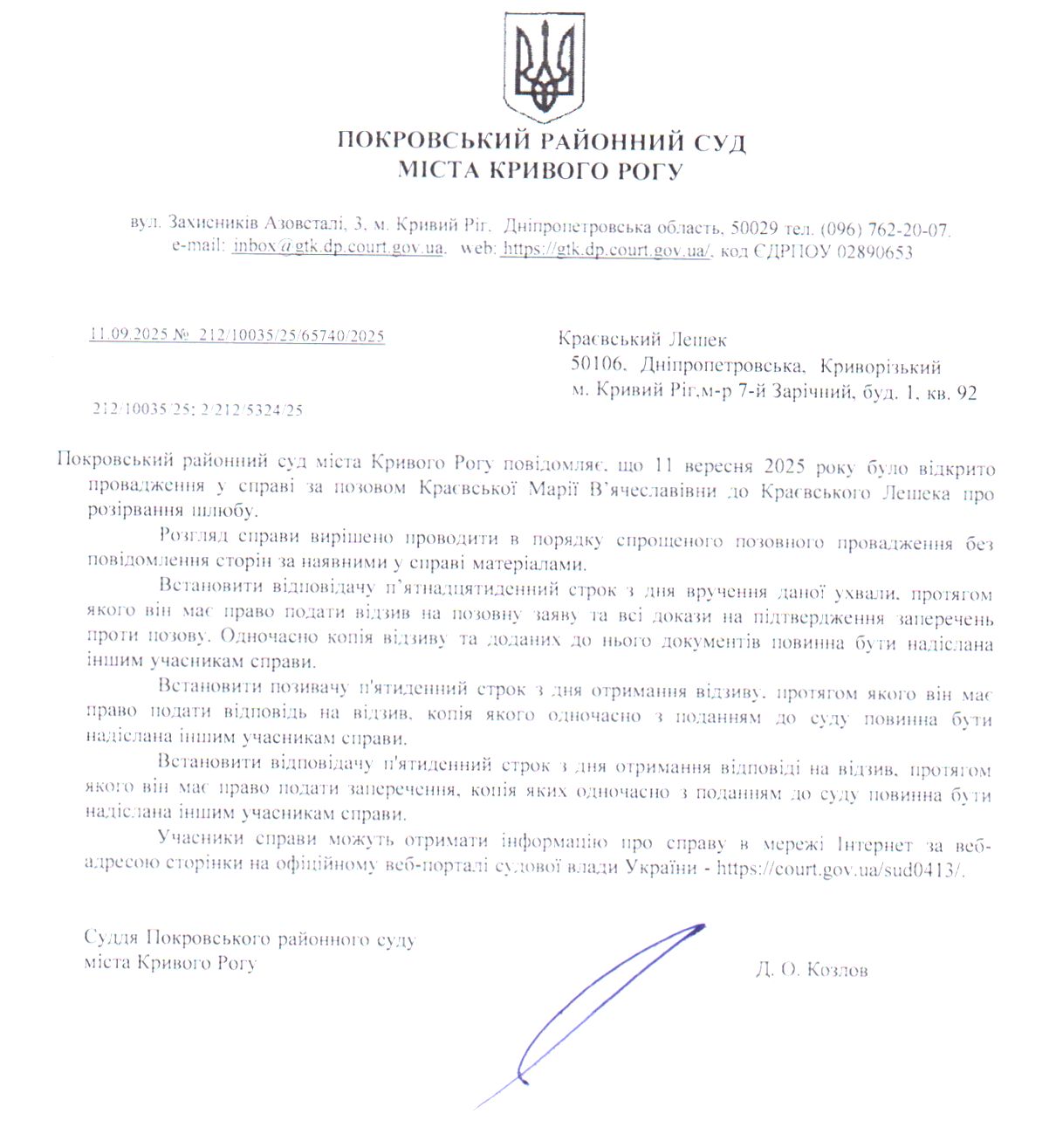 ПОКРОВСЬКИЙ РАЙОННИЙ СУД
МІСТА КРИВОГО РОГУ

вул. Захисників Азовсталі, 3, м. Кривий Ріг, Дніпропетровська область, 50029 тел. (096) 762-20-07. e-mail: inbox@gtk.dp.court.gov.ua. web: https://gtk.dp.court.gov.ua/, код ЄДРПОУ 02890653

11.09.2025 № 212/10035/25/65740/2025

212/10035/25; 2/212/5324/25

Краєвський Лешек
50106, Дніпропетровська, Криворізький
м. Кривий Ріг,м-р 7-й Зарічний, буд. 1, кв. 92

Покровський районний суд міста Кривого Рогу повідомляє, що 11 вересня 2025 року було відкрито провадження у справі за позовом Краєвської Марії В'ячеславівни до Краєвського Лешека про розірвання шлюбу.

Розгляд справи вирішено проводити в порядку спрощеного позовного провадження без повідомлення сторін за наявними у справі матеріалами.

Встановити відповідачу п'ятнадцятиденний строк з дня вручення даної ухвали, протягом якого він має право подати відзив на позовну заяву та всі докази на підтвердження заперечень проти позову. Одночасно копія відзиву та доданих до нього документів повинна бути надіслана іншим учасникам справи.

Встановити позивачу п'ятиденний строк з дня отримання відзиву, протягом якого він має право подати відповідь на відзив, копія якого одночасно з поданням до суду повинна бути надіслана іншим учасникам справи.

Встановити відповідачу п'ятиденний строк з дня отримання відповіді на відзив, протягом якого він має право подати заперечення, копія яких одночасно з поданням до суду повинна бути надіслана іншим учасникам справи.

Учасники справи можуть отримати інформацію про справу в мережі Інтернет за веб-адресою сторінки на офіційному веб-порталі судової влади України - https://court.gov.ua/sud0413/.

Суддя Покровського районного суду
міста Кривого Рогу

Д. О. Козлов